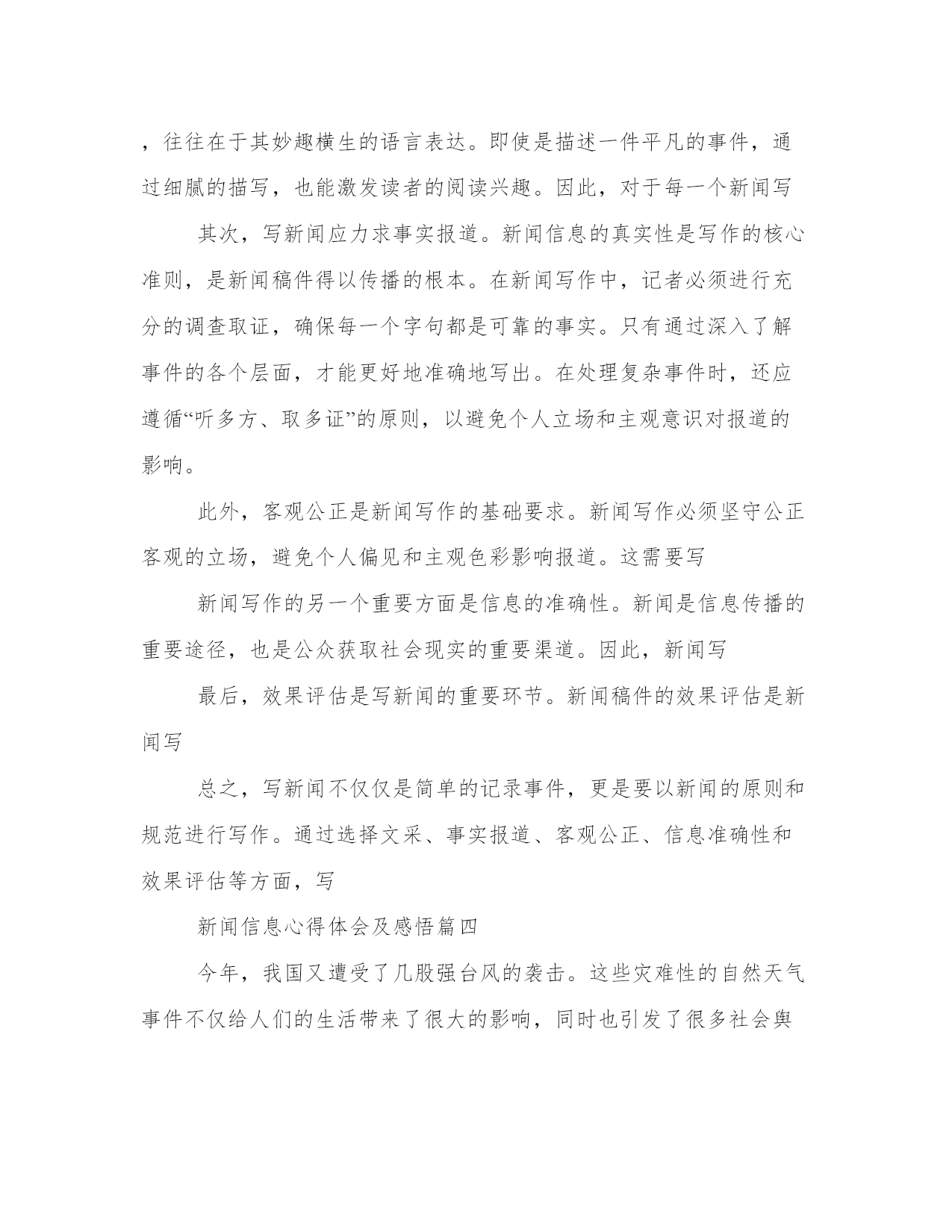 ，往往在于其妙趣横生的语言表达。即使是描述一件平凡的事件，通过细腻的描写，也能激发读者的阅读兴趣。因此，对于每一个新闻写

其次，写新闻应力求事实报道。新闻信息的真实性是写作的核心准则，是新闻稿件得以传播的根本。在新闻写作中，记者必须进行充分的调查取证，确保每一个字句都是可靠的事实。只有通过深入了解事件的各个层面，才能更好地准确地写出。在处理复杂事件时，还应遵循“听多方、取多证”的原则，以避免个人立场和主观意识对报道的影响。

此外，客观公正是新闻写作的基础要求。新闻写作必须坚守公正客观的立场，避免个人偏见和主观色彩影响报道。这需要写

新闻写作的另一个重要方面是信息的准确性。新闻是信息传播的重要途径，也是公众获取社会现实的重要渠道。因此，新闻写

最后，效果评估是写新闻的重要环节。新闻稿件的效果评估是新闻写

总之，写新闻不仅仅是简单的记录事件，更是要以新闻的原则和规范进行写作。通过选择文采、事实报道、客观公正、信息准确性和效果评估等方面，写

新闻信息心得体会及感悟篇四

今年，我国又遭受了几股强台风的袭击。这些灾难性的自然天气事件不仅给人们的生活带来了很大的影响，同时也引发了很多社会舆